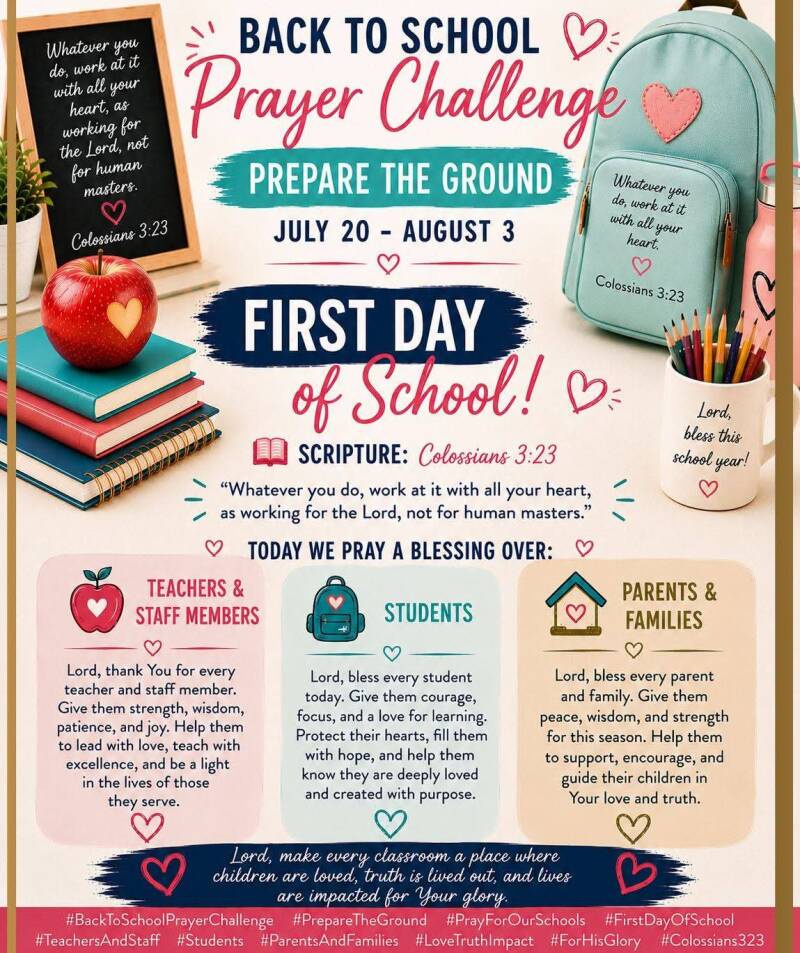 Whatever you do, work at it with all your heart, as working for the Lord, not for human masters.

Colossians 3:23

BACK TO SCHOOL

Prayer Challenge

PREPARE THE GROUND

JULY 20 - AUGUST 3

Whatever you do, work at it with all your heart.

Colossians 3:23

FIRST DAY of School!

Lord, bless this school year!

SCRIPTURE: Colossians 3:23

"Whatever you do, work at it with all your heart, as working for the Lord, not for human masters."

TODAY WE PRAY A BLESSING OVER:

TEACHERS & STAFF MEMBERS

Lord, thank You for every teacher and staff member. Give them strength, wisdom, patience, and joy. Help them to lead with love, teach with excellence, and be a light in the lives of those they serve.

STUDENTS

Lord, bless every student today. Give them courage, focus, and a love for learning. Protect their hearts, fill them with hope, and help them know they are deeply loved and created with purpose.

PARENTS & FAMILIES

Lord, bless every parent and family. Give them peace, wisdom, and strength for this season. Help them to support, encourage, and guide their children in Your love and truth.

Lord, make every classroom a place where children are loved, truth is lived out, and lives are impacted for Your glory.

#BackToSchoolPrayerChallenge #PrepareTheGround #PrayForOurSchools #FirstDayOfSchool #TeachersAndStaff #Students #ParentsAndFamilies #LoveTruthImpact #ForHisGlory #Colossians323